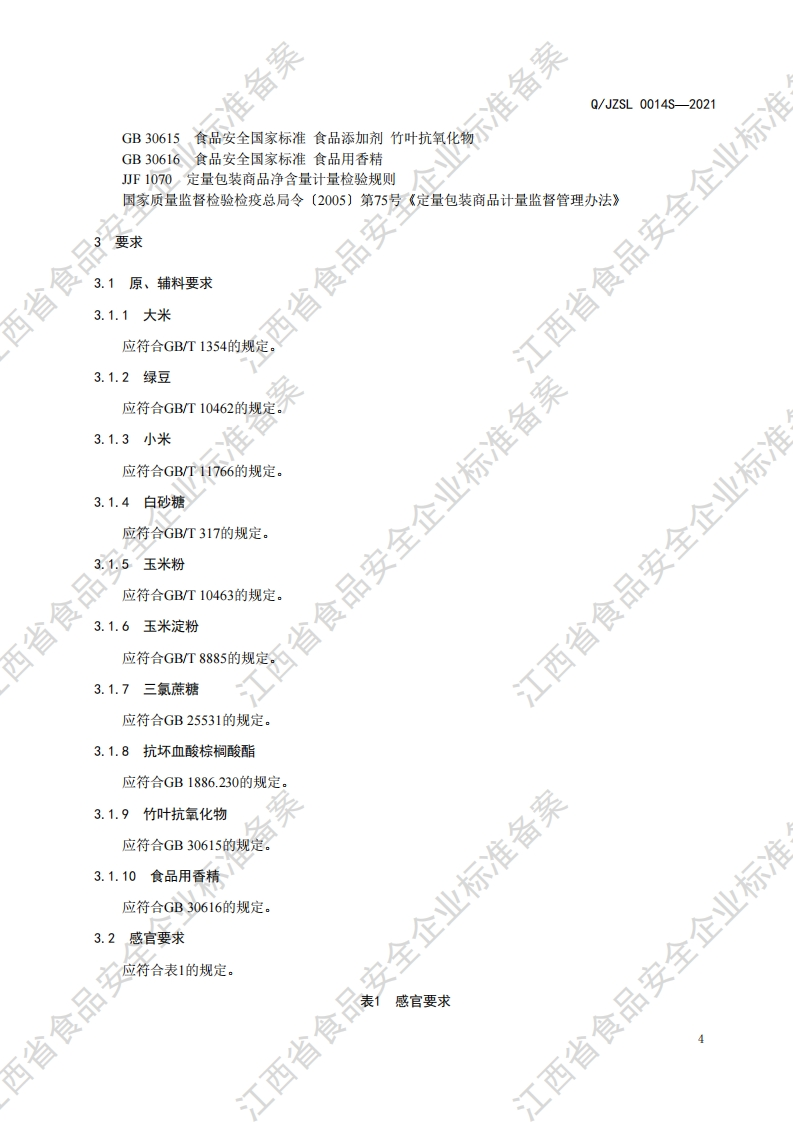 Q/JZSL 0014S—2021

GB 30615 食品安全国家标准 食品添加剂 竹叶抗氧化物
GB 30616 食品安全国家标准 食品用香精
JJF 1070 定量包装商品净含量计量检验规则
国家质量监督检验检疫总局令〔2005〕第75号《定量包装商品计量监督管理办法》

3 要求

3.1 原、辅料要求

3.1.1 大米

应符合GB/T 1354的规定。

3.1.2 绿豆

应符合GB/T 10462的规定。

3.1.3 小米

应符合GB/T 11766的规定。

3.1.4 白砂糖

应符合GB/T 317的规定。

3.1.5 玉米粉

应符合GB/T 10463的规定。

3.1.6 玉米淀粉

应符合GB/T 8885的规定。

3.1.7 三氯蔗糖

应符合GB 25531的规定。

3.1.8 抗坏血酸棕榈酸酯

应符合GB 1886.230的规定。

3.1.9 竹叶抗氧化物

应符合GB 30615的规定。

3.1.10 食品用香精

应符合GB 30616的规定。

3.2 感官要求

应符合表1的规定。

表1 感官要求

4

江西省食品安全企业标准备案